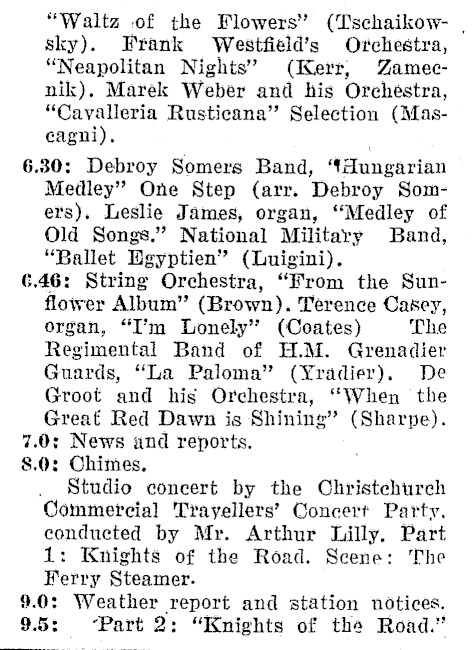 "Waltz of the Flowers" (Tschaikowsky). Frank Westfield's Orchestra, "Neapolitan Nights" (Kerr, Zamecnik). Marek Weber and his Orchestra, "Cavalleria Rusticana" Selection (Mascagni).

6.30: Debroy Somers Band, "Hungarian Medley" One Step (arr. Debroy Somers). Leslie James, organ, "Medley of Old Songs." National Military Band, "Ballet Egyptien" (Luigini).

6.46: String Orchestra, "From the Sunflower Album" (Brown). Terence Casey, organ, "I'm Lonely" (Coates) The Regimental Band of H.M. Grenadier Guards, "La Paloma" (Yradier). De Groot and his Orchestra, "When the Great Red Dawn is Shining" (Sharpe).

7.0: News and reports.

8.0: Chimes.

Studio concert by the Christchurch Commercial Travellers' Concert Party, conducted by Mr. Arthur Lilly. Part 1: Knights of the Road. Scene: The Ferry Steamer.

9.0: Weather report and station notices.

9.5: Part 2: "Knights of the Road."